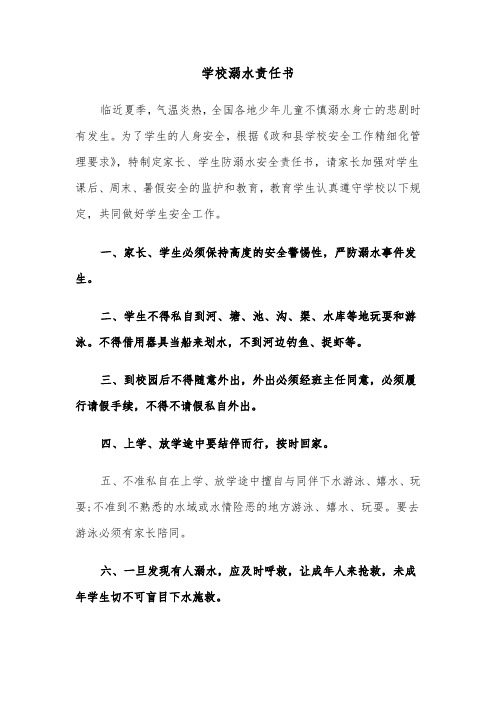 学校溺水责任书

临近夏季，气温炎热，全国各地少年儿童不慎溺水身亡的悲剧时有发生。为了学生的人身安全，根据《政和县学校安全工作精细化管理要求》，特制定家长、学生防溺水安全责任书，请家长加强对学生课后、周末、暑假安全的监护和教育，教育学生认真遵守学校以下规定，共同做好学生安全工作。

一、家长、学生必须保持高度的安全警惕性，严防溺水事件发生。

二、学生不得私自到河、塘、池、沟、渠、水库等地玩耍和游泳。不得借用器具当船来划水，不到河边钓鱼、捉虾等。

三、到校园后不得随意外出，外出必须经班主任同意，必须履行请假手续，不得不请假私自外出。

四、上学、放学途中要结伴而行，按时回家。

五、不准私自在上学、放学途中擅自与同伴下水游泳、嬉水、玩耍;不准到不熟悉的水域或水情险恶的地方游泳、嬉水、玩耍。要去游泳必须有家长陪同。

六、一旦发现有人溺水，应及时呼救，让成年人来抢救，未成年学生切不可盲目下水施救。